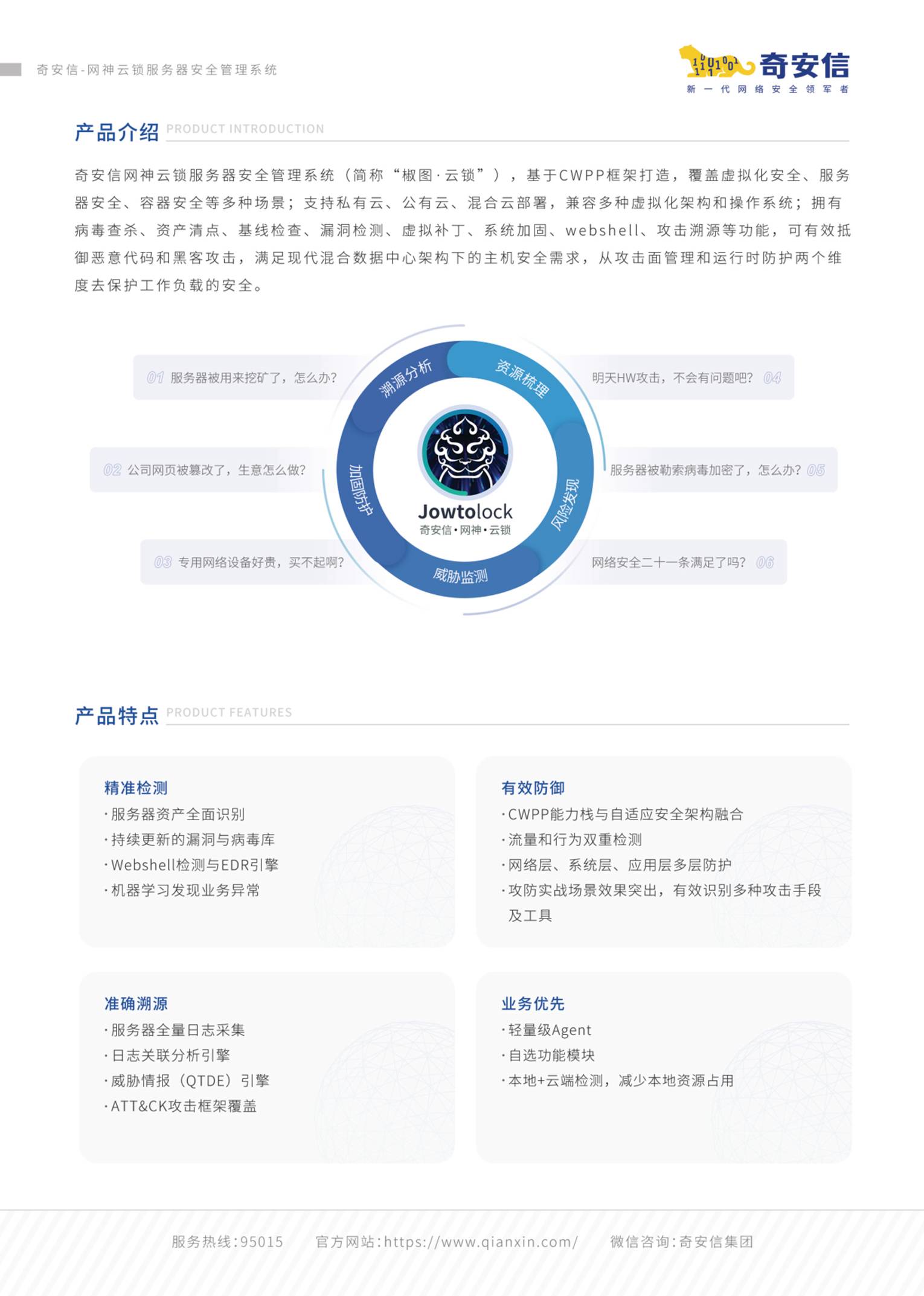 奇安信-网神云锁服务器安全管理系统

奇安信
新一代网络安全领军者

产品介绍 PRODUCT INTRODUCTION

奇安信网神云锁服务器安全管理系统（简称“椒图·云锁”），基于CWPP框架打造，覆盖虚拟化安全、服务器安全、容器安全等多种场景；支持私有云、公有云、混合云部署，兼容多种虚拟化架构和操作系统；拥有病毒查杀、资产清点、基线检查、漏洞检测、虚拟补丁、系统加固、webshell、攻击溯源等功能，可有效抵御恶意代码和黑客攻击，满足现代混合数据中心架构下的主机安全需求，从攻击面管理和运行时防护两个维度去保护工作负载的安全。

01 服务器被用来挖矿了，怎么办？
02 公司网页被篡改了，生意怎么做？
03 专用网络设备好贵，买不起啊？
溯源分析
资源梳理
加固防护
风险发现
威胁监测
Jowtolock
奇安信·网神·云锁
明天HW攻击，不会有问题吧？ 04
服务器被勒索病毒加密了，怎么办？ 05
网络安全二十一条满足了吗？ 06

产品特点 PRODUCT FEATURES

精准检测
·服务器资产全面识别
·持续更新的漏洞与病毒库
·Webshell检测与EDR引擎
·机器学习发现业务异常

有效防御
·CWPP能力栈与自适应安全架构融合
·流量和行为双重检测
·网络层、系统层、应用层多层防护
·攻防实战场景效果突出，有效识别多种攻击手段及工具

准确溯源
·服务器全量日志采集
·日志关联分析引擎
·威胁情报（QTDE）引擎
·ATT&CK攻击框架覆盖

业务优先
·轻量级Agent
·自选功能模块
·本地+云端检测，减少本地资源占用

服务热线:95015 官方网站:https://www.qianxin.com/ 微信咨询:奇安信集团